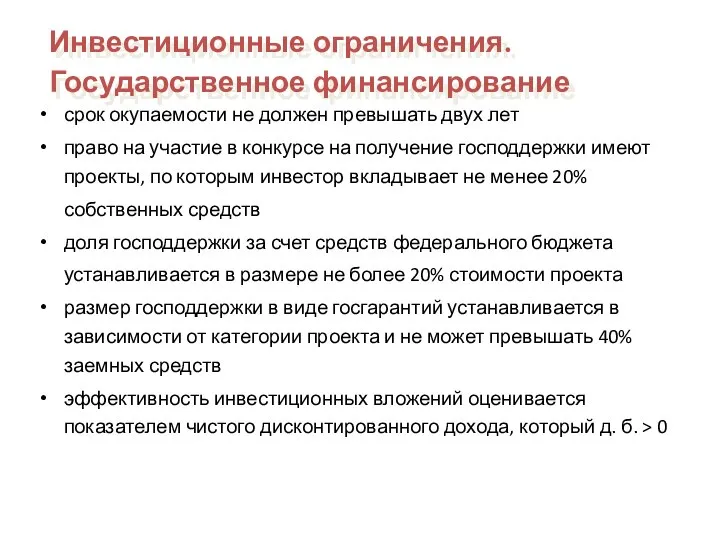 Инвестиционные ограничения. Государственное финансирование

• срок окупаемости не должен превышать двух лет
• право на участие в конкурсе на получение господдержки имеют проекты, по которым инвестор вкладывает не менее 20% собственных средств
• доля господдержки за счет средств федерального бюджета устанавливается в размере не более 20% стоимости проекта
• размер господдержки в виде госгарантий устанавливается в зависимости от категории проекта и не может превышать 40% заемных средств
• эффективность инвестиционных вложений оценивается показателем чистого дисконтированного дохода, который д. б. > 0